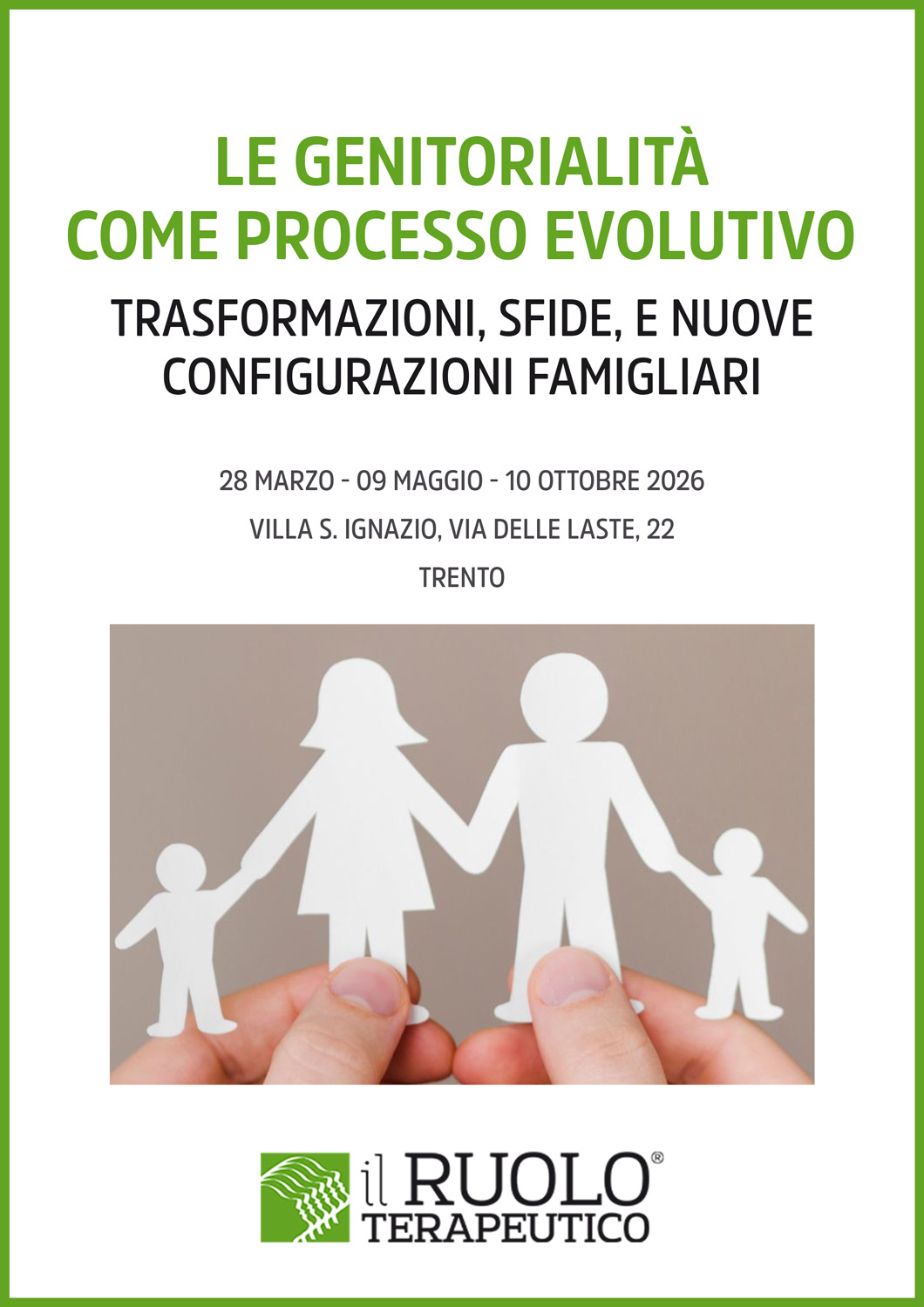 LE GENITORIALITÀ
COME PROCESSO EVOLUTIVO

TRASFORMAZIONI, SFIDE, E NUOVE
CONFIGURAZIONI FAMIGLIARI

28 MARZO - 09 MAGGIO - 10 OTTOBRE 2026

VILLA S. IGNAZIO, VIA DELLE LASTE, 22

TRENTO

il RUOLO®
TERAPEUTICO